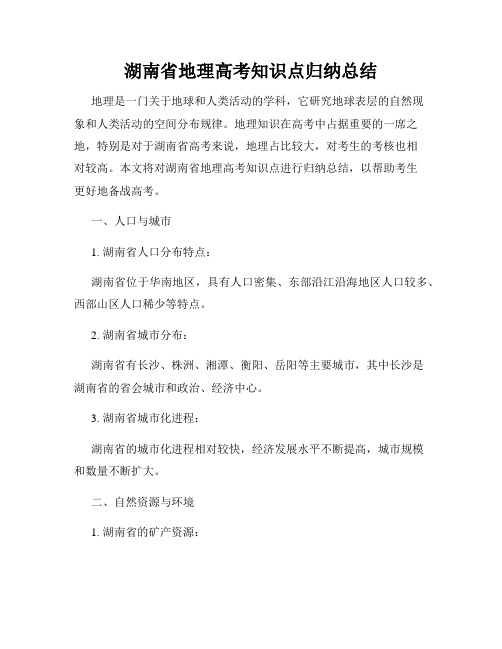 湖南省地理高考知识点归纳总结

地理是一门关于地球和人类活动的学科，它研究地球表层的自然现象和人类活动的空间分布规律。地理知识在高考中占据重要的一席之地，特别是对于湖南省高考来说，地理占比较大，对考生的考核也相对较高。本文将对湖南省地理高考知识点进行归纳总结，以帮助考生更好地备战高考。

一、人口与城市

1. 湖南省人口分布特点：

湖南省位于华南地区，具有人口密集、东部沿江沿海地区人口较多、西部山区人口稀少等特点。

2. 湖南省城市分布：

湖南省有长沙、株洲、湘潭、衡阳、岳阳等主要城市，其中长沙是湖南省的省会城市和政治、经济中心。

3. 湖南省城市化进程：

湖南省的城市化进程相对较快，经济发展水平不断提高，城市规模和数量不断扩大。

二、自然资源与环境

1. 湖南省的矿产资源：